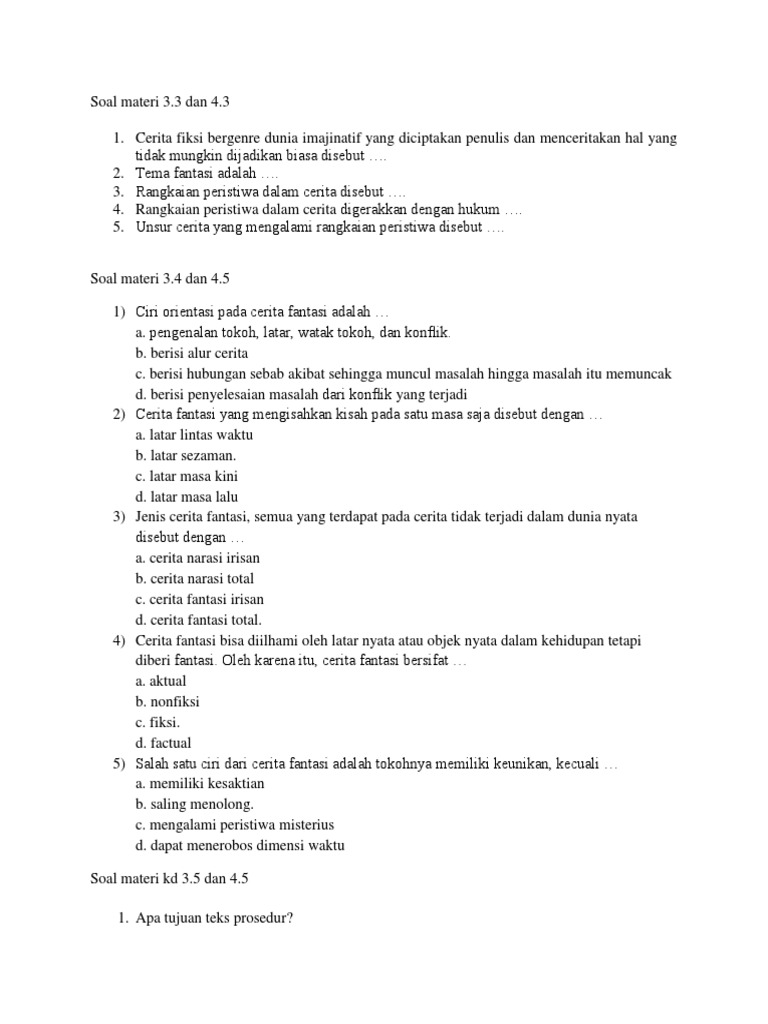 Soal materi 3.3 dan 4.3

1. Cerita fiksi bergenre dunia imajinatif yang diciptakan penulis dan menceritakan hal yang tidak mungkin dijadikan biasa disebut ….
2. Tema fantasi adalah ….
3. Rangkaian peristiwa dalam cerita disebut ….
4. Rangkaian peristiwa dalam cerita digerakkan dengan hukum ….
5. Unsur cerita yang mengalami rangkaian peristiwa disebut ….

Soal materi 3.4 dan 4.5

1) Ciri orientasi pada cerita fantasi adalah …
a. pengenalan tokoh, latar, watak tokoh, dan konflik.
b. berisi alur cerita
c. berisi hubungan sebab akibat sehingga muncul masalah hingga masalah itu memuncak
d. berisi penyelesaian masalah dari konflik yang terjadi
2) Cerita fantasi yang mengisahkan kisah pada satu masa saja disebut dengan …
a. latar lintas waktu
b. latar sezaman.
c. latar masa kini
d. latar masa lalu
3) Jenis cerita fantasi, semua yang terdapat pada cerita tidak terjadi dalam dunia nyata disebut dengan …
a. cerita narasi irisan
b. cerita narasi total
c. cerita fantasi irisan
d. cerita fantasi total.
4) Cerita fantasi bisa diilhami oleh latar nyata atau objek nyata dalam kehidupan tetapi diberi fantasi. Oleh karena itu, cerita fantasi bersifat …
a. aktual
b. nonfiksi
c. fiksi.
d. factual
5) Salah satu ciri dari cerita fantasi adalah tokohnya memiliki keunikan, kecuali …
a. memiliki kesaktian
b. saling menolong.
c. mengalami peristiwa misterius
d. dapat menerobos dimensi waktu

Soal materi kd 3.5 dan 4.5

1. Apa tujuan teks prosedur?